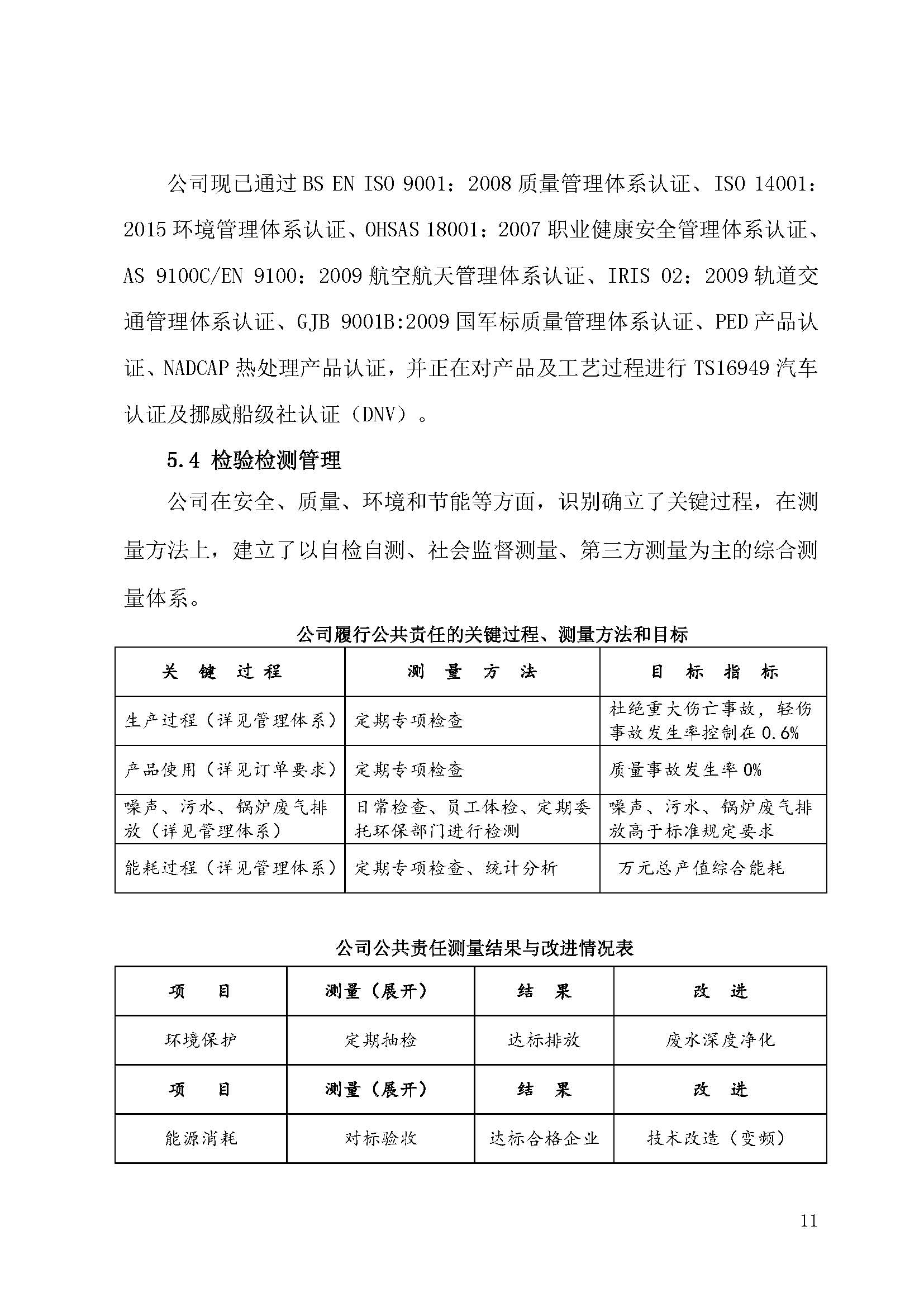 公司现已通过 BS EN ISO 9001：2008 质量管理体系认证、ISO 14001：2015 环境管理体系认证、OHSAS 18001：2007 职业健康安全管理体系认证、AS 9100C/EN 9100：2009 航空航天管理体系认证、IRIS 02：2009 轨道交通管理体系认证、GJB 9001B:2009 国军标质量管理体系认证、PED 产品认证、NADCAP 热处理产品认证，并正在对产品及工艺过程进行 TS16949 汽车认证及挪威船级社认证（DNV）。

5.4 检验检测管理

公司在安全、质量、环境和节能等方面，识别确立了关键过程，在测量方法上，建立了以自检自测、社会监督测量、第三方测量为主的综合测量体系。

公司履行公共责任的关键过程、测量方法和目标

| 关 键 过 程 | 测 量 方 法 | 目 标 指 标 |
|---|---|---|
| 生产过程（详见管理体系） | 定期专项检查 | 杜绝重大伤亡事故，轻伤事故发生率控制在 0.6% |
| 产品使用（详见订单要求） | 定期专项检查 | 质量事故发生率 0% |
| 噪声、污水、锅炉废气排放（详见管理体系） | 日常检查、员工体检、定期委托环保部门进行检测 | 噪声、污水、锅炉废气排放高于标准规定要求 |
| 能耗过程（详见管理体系） | 定期专项检查、统计分析 | 万元总产值综合能耗 |

公司公共责任测量结果与改进情况表

| 项 目 | 测量（展开） | 结 果 | 改 进 |
|---|---|---|---|
| 环境保护 | 定期抽检 | 达标排放 | 废水深度净化 |
| 项 目 | 测量（展开） | 结 果 | 改 进 |
| 能源消耗 | 对标验收 | 达标合格企业 | 技术改造（变频） |

11